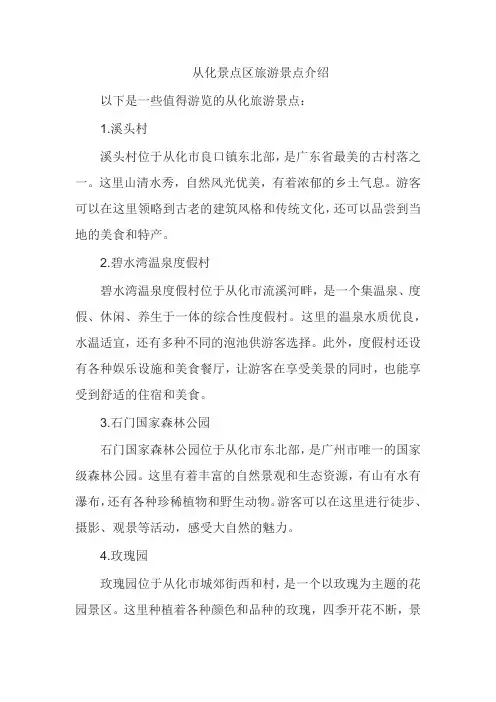 从化景点区旅游景点介绍

以下是一些值得游览的从化旅游景点：

1.溪头村

溪头村位于从化市良口镇东北部，是广东省最美的古村落之一。这里山清水秀，自然风光优美，有着浓郁的乡土气息。游客可以在这里领略到古老的建筑风格和传统文化，还可以品尝到当地的美食和特产。

2.碧水湾温泉度假村

碧水湾温泉度假村位于从化市流溪河畔，是一个集温泉、度假、休闲、养生于一体的综合性度假村。这里的温泉水质优良，水温适宜，还有多种不同的泡池供游客选择。此外，度假村还设有各种娱乐设施和美食餐厅，让游客在享受美景的同时，也能享受到舒适的住宿和美食。

3.石门国家森林公园

石门国家森林公园位于从化市东北部，是广州市唯一的国家级森林公园。这里有着丰富的自然景观和生态资源，有山有水有瀑布，还有各种珍稀植物和野生动物。游客可以在这里进行徒步、摄影、观景等活动，感受大自然的魅力。

4.玫瑰园

玫瑰园位于从化市城郊街西和村，是一个以玫瑰为主题的花园景区。这里种植着各种颜色和品种的玫瑰，四季开花不断，景